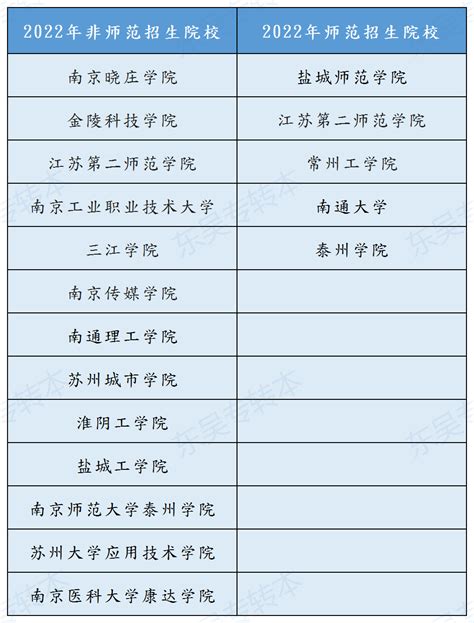 | 2022年非师范招生院校 | 2022年师范招生院校 |
|---|---|
| 南京晓庄学院 | 盐城师范学院 |
| 金陵科技学院 | 江苏第二师范学院 |
| 江苏第二师范学院 | 常州工学院 |
| 南京工业职业技术大学 | 南通大学 |
| 三江学院 | 泰州学院 |
| 南京传媒学院 | |
| 南通理工学院 | |
| 苏州城市学院 | |
| 淮阴工学院 | |
| 盐城工学院 | |
| 南京师范大学泰州学院 | |
| 苏州大学应用技术学院 | |
| 南京医科大学康达学院 | |

东昊专转本